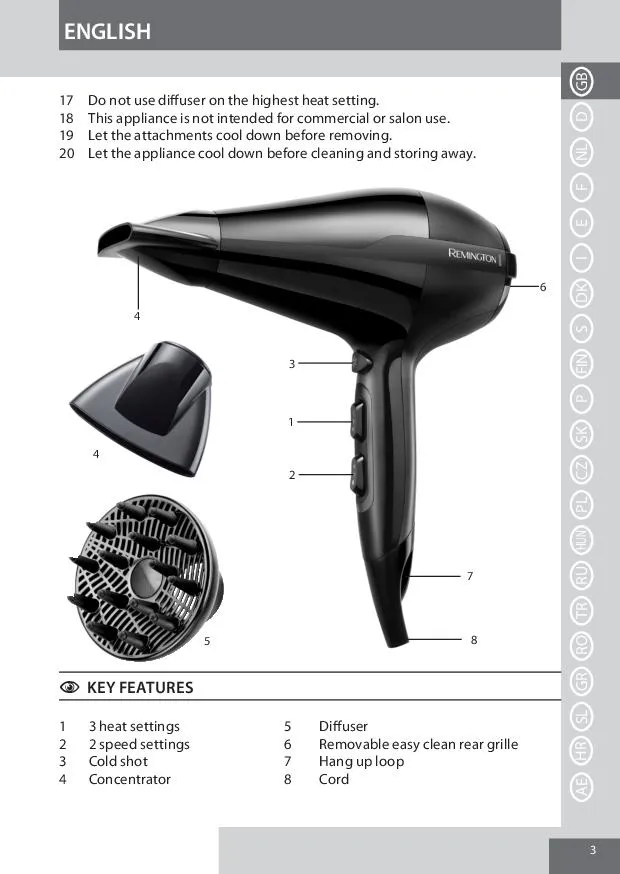 ENGLISH

17 Do not use diffuser on the highest heat setting.
18 This appliance is not intended for commercial or salon use.
19 Let the attachments cool down before removing.
20 Let the appliance cool down before cleaning and storing away.

REMINGTON

4
6
3
1
4
2
7
5
8

KEY FEATURES

1 3 heat settings
2 2 speed settings
3 Cold shot
4 Concentrator

5 Diffuser
6 Removable easy clean rear grille
7 Hang up loop
8 Cord

GB D NL F E I DK S FIN P SK CZ PL HUN RU TR RO GR SL HR AE

3